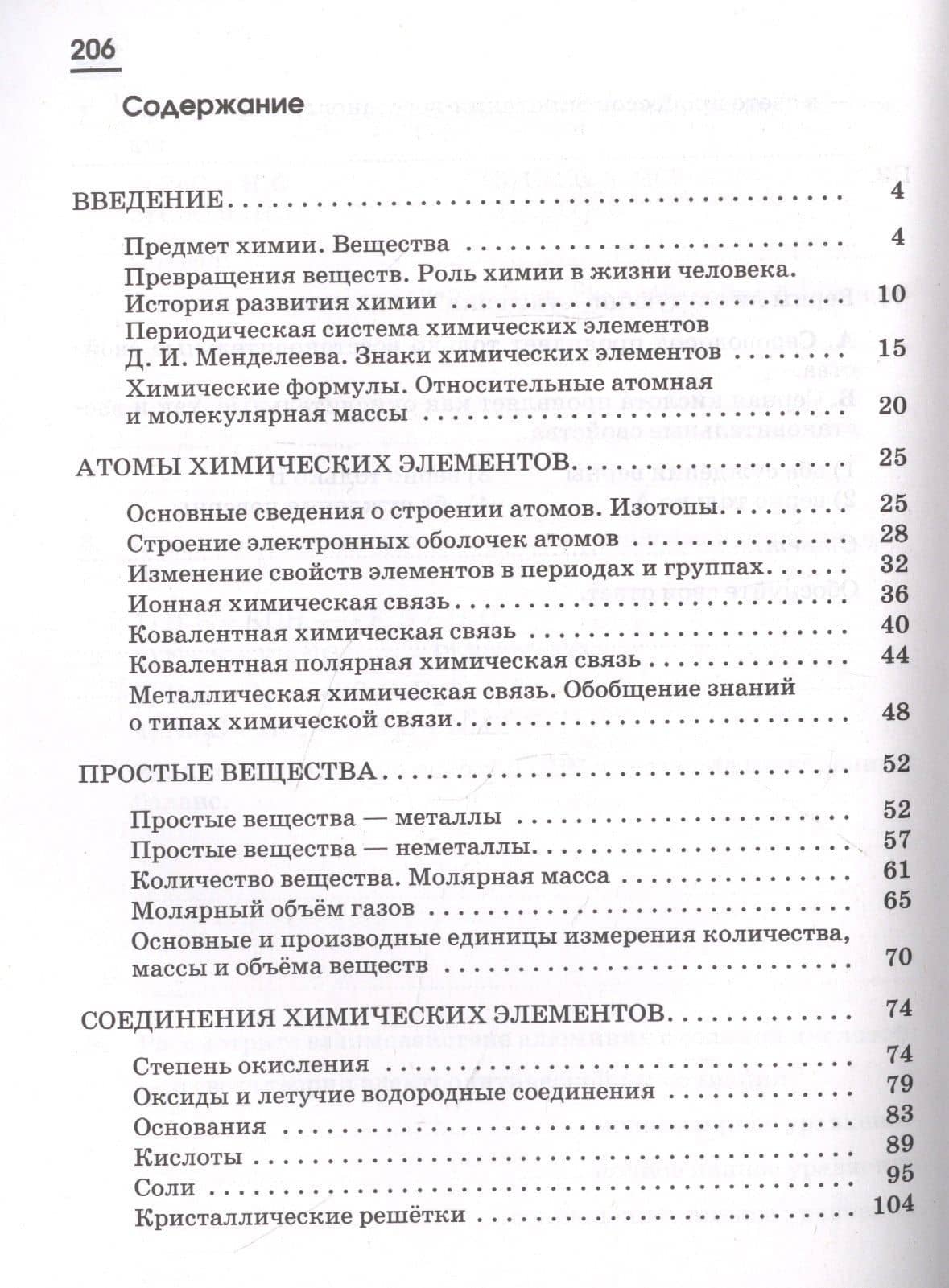 206

Содержание

ВВЕДЕНИЕ 4

Предмет химии. Вещества 4
Превращения веществ. Роль химии в жизни человека.
История развития химии 10
Периодическая система химических элементов
Д. И. Менделеева. Знаки химических элементов 15
Химические формулы. Относительные атомная
и молекулярная массы 20

АТОМЫ ХИМИЧЕСКИХ ЭЛЕМЕНТОВ 25

Основные сведения о строении атомов. Изотопы 25
Строение электронных оболочек атомов 28
Изменение свойств элементов в периодах и группах 32
Ионная химическая связь 36
Ковалентная химическая связь 40
Ковалентная полярная химическая связь 44
Металлическая химическая связь. Обобщение знаний
о типах химической связи 48

ПРОСТЫЕ ВЕЩЕСТВА 52

Простые вещества — металлы 52
Простые вещества — неметаллы 57
Количество вещества. Молярная масса 61
Молярный объём газов 65
Основные и производные единицы измерения количества,
массы и объёма веществ 70

СОЕДИНЕНИЯ ХИМИЧЕСКИХ ЭЛЕМЕНТОВ 74

Степень окисления 74
Оксиды и летучие водородные соединения 79
Основания 83
Кислоты 89
Соли 95
Кристаллические решётки 104